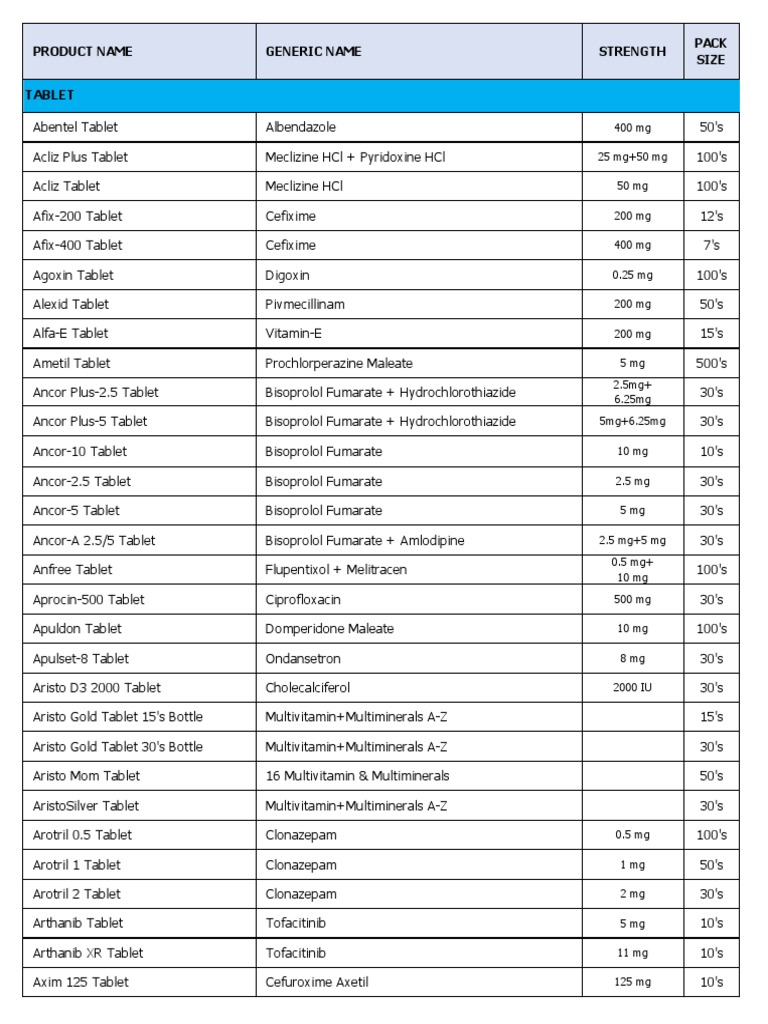 | PRODUCT NAME | GENERIC NAME | STRENGTH | PACK SIZE |
|---|---|---|---|
| TABLET | | | |
| Abentel Tablet | Albendazole | 400 mg | 50's |
| Acliz Plus Tablet | Meclizine HCl + Pyridoxine HCl | 25 mg+50 mg | 100's |
| Acliz Tablet | Meclizine HCl | 50 mg | 100's |
| Afix-200 Tablet | Cefixime | 200 mg | 12's |
| Afix-400 Tablet | Cefixime | 400 mg | 7's |
| Agoxin Tablet | Digoxin | 0.25 mg | 100's |
| Alexid Tablet | Pivmecillinam | 200 mg | 50's |
| Alfa-E Tablet | Vitamin-E | 200 mg | 15's |
| Ametil Tablet | Prochlorperazine Maleate | 5 mg | 500's |
| Ancor Plus-2.5 Tablet | Bisoprolol Fumarate + Hydrochlorothiazide | 2.5mg+ 6.25mg | 30's |
| Ancor Plus-5 Tablet | Bisoprolol Fumarate + Hydrochlorothiazide | 5mg+6.25mg | 30's |
| Ancor-10 Tablet | Bisoprolol Fumarate | 10 mg | 10's |
| Ancor-2.5 Tablet | Bisoprolol Fumarate | 2.5 mg | 30's |
| Ancor-5 Tablet | Bisoprolol Fumarate | 5 mg | 30's |
| Ancor-A 2.5/5 Tablet | Bisoprolol Fumarate + Amlodipine | 2.5 mg+5 mg | 30's |
| Anfree Tablet | Flupentixol + Melitracen | 0.5 mg+ 10 mg | 100's |
| Aprocin-500 Tablet | Ciprofloxacin | 500 mg | 30's |
| Apuldon Tablet | Domperidone Maleate | 10 mg | 100's |
| Apulset-8 Tablet | Ondansetron | 8 mg | 30's |
| Aristo D3 2000 Tablet | Cholecalciferol | 2000 IU | 30's |
| Aristo Gold Tablet 15's Bottle | Multivitamin+Multiminerals A-Z | | 15's |
| Aristo Gold Tablet 30's Bottle | Multivitamin+Multiminerals A-Z | | 30's |
| Aristo Mom Tablet | 16 Multivitamin & Multiminerals | | 50's |
| AristoSilver Tablet | Multivitamin+Multiminerals A-Z | | 30's |
| Arotril 0.5 Tablet | Clonazepam | 0.5 mg | 100's |
| Arotril 1 Tablet | Clonazepam | 1 mg | 50's |
| Arotril 2 Tablet | Clonazepam | 2 mg | 30's |
| Arthanib Tablet | Tofacitinib | 5 mg | 10's |
| Arthanib XR Tablet | Tofacitinib | 11 mg | 10's |
| Axim 125 Tablet | Cefuroxime Axetil | 125 mg | 10's |